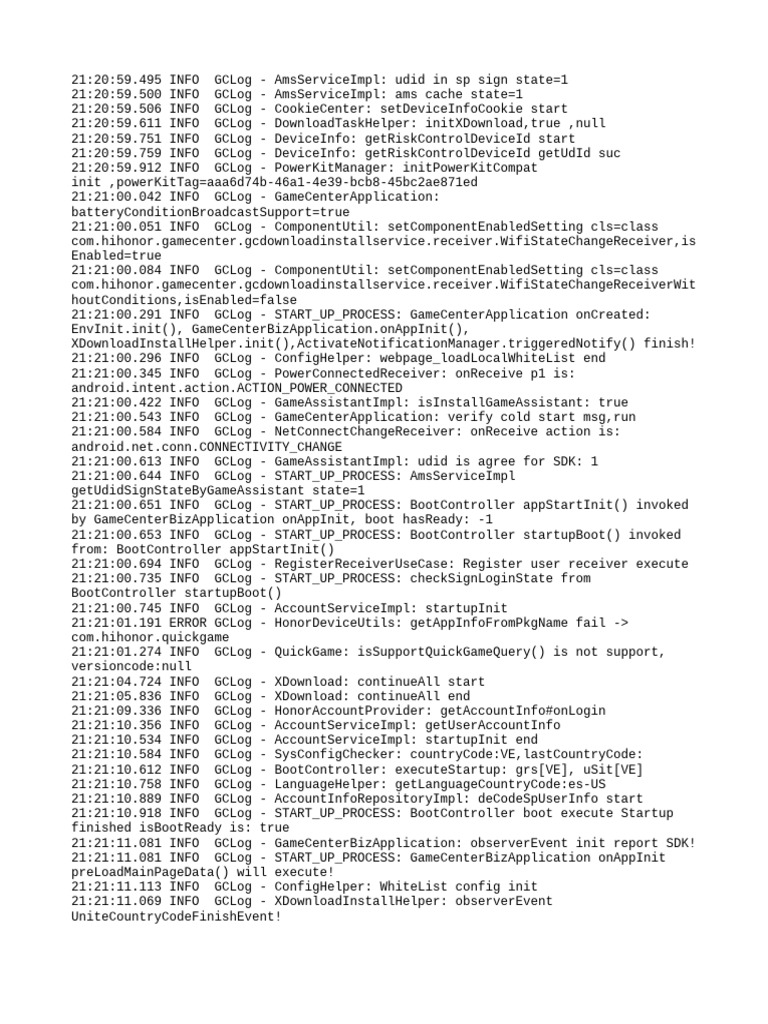 21:20:59.495 INFO  GCLog - AmsServiceImpl: udid in sp sign state=1
21:20:59.500 INFO  GCLog - AmsServiceImpl: ams cache state=1
21:20:59.506 INFO  GCLog - CookieCenter: setDeviceInfoCookie start
21:20:59.611 INFO  GCLog - DownloadTaskHelper: initXDownload,true ,null
21:20:59.751 INFO  GCLog - DeviceInfo: getRiskControlDeviceId start
21:20:59.759 INFO  GCLog - DeviceInfo: getRiskControlDeviceId getUdId suc
21:20:59.912 INFO  GCLog - PowerKitManager: initPowerKitCompat init ,powerKitTag=aaa6d74b-46a1-4e39-bcb8-45bc2ae871ed
21:21:00.042 INFO  GCLog - GameCenterApplication: batteryConditionBroadcastSupport=true
21:21:00.051 INFO  GCLog - ComponentUtil: setComponentEnabledSetting cls=class com.hihonor.gamecenter.gcdownloadinstallservice.receiver.WifiStateChangeReceiver,isEnabled=true
21:21:00.084 INFO  GCLog - ComponentUtil: setComponentEnabledSetting cls=class com.hihonor.gamecenter.gcdownloadinstallservice.receiver.WifiStateChangeReceiverWithoutConditions,isEnabled=false
21:21:00.291 INFO  GCLog - START_UP_PROCESS: GameCenterApplication onCreated: EnvInit.init(), GameCenterBizApplication.onAppInit(), XDownloadInstallHelper.init(),ActivateNotificationManager.triggeredNotify() finish!
21:21:00.296 INFO  GCLog - ConfigHelper: webpage_loadLocalWhiteList end
21:21:00.345 INFO  GCLog - PowerConnectedReceiver: onReceive p1 is: android.intent.action.ACTION_POWER_CONNECTED
21:21:00.422 INFO  GCLog - GameAssistantImpl: isInstallGameAssistant: true
21:21:00.543 INFO  GCLog - GameCenterApplication: verify cold start msg,run
21:21:00.584 INFO  GCLog - NetConnectChangeReceiver: onReceive action is: android.net.conn.CONNECTIVITY_CHANGE
21:21:00.613 INFO  GCLog - GameAssistantImpl: udid is agree for SDK: 1
21:21:00.644 INFO  GCLog - START_UP_PROCESS: AmsServiceImpl getUdidSignStateByGameAssistant state=1
21:21:00.651 INFO  GCLog - START_UP_PROCESS: BootController appStartInit() invoked by GameCenterBizApplication onAppInit, boot hasReady: -1
21:21:00.653 INFO  GCLog - START_UP_PROCESS: BootController startupBoot() invoked from: BootController appStartInit()
21:21:00.694 INFO  GCLog - RegisterReceiverUseCase: Register user receiver execute
21:21:00.735 INFO  GCLog - START_UP_PROCESS: checkSignLoginState from BootController startupBoot()
21:21:00.745 INFO  GCLog - AccountServiceImpl: startupInit
21:21:01.191 ERROR GCLog - HonorDeviceUtils: getAppInfoFromPkgName fail -> com.hihonor.quickgame
21:21:01.274 INFO  GCLog - QuickGame: isSupportQuickGameQuery() is not support, versioncode:null
21:21:04.724 INFO  GCLog - XDownload: continueAll start
21:21:05.836 INFO  GCLog - XDownload: continueAll end
21:21:09.336 INFO  GCLog - HonorAccountProvider: getAccountInfo#onLogin
21:21:10.356 INFO  GCLog - AccountServiceImpl: getUserAccountInfo
21:21:10.534 INFO  GCLog - AccountServiceImpl: startupInit end
21:21:10.584 INFO  GCLog - SysConfigChecker: countryCode:VE,lastCountryCode:
21:21:10.612 INFO  GCLog - BootController: executeStartup: grs[VE], uSit[VE]
21:21:10.758 INFO  GCLog - LanguageHelper: getLanguageCountryCode:es-US
21:21:10.889 INFO  GCLog - AccountInfoRepositoryImpl: deCodeSpUserInfo start
21:21:10.918 INFO  GCLog - START_UP_PROCESS: BootController boot execute Startup finished isBootReady is: true
21:21:11.081 INFO  GCLog - GameCenterBizApplication: observerEvent init report SDK!
21:21:11.081 INFO  GCLog - START_UP_PROCESS: GameCenterBizApplication onAppInit preLoadMainPageData() will execute!
21:21:11.113 INFO  GCLog - ConfigHelper: WhiteList config init
21:21:11.069 INFO  GCLog - XDownloadInstallHelper: observerEvent UniteCountryCodeFinishEvent!